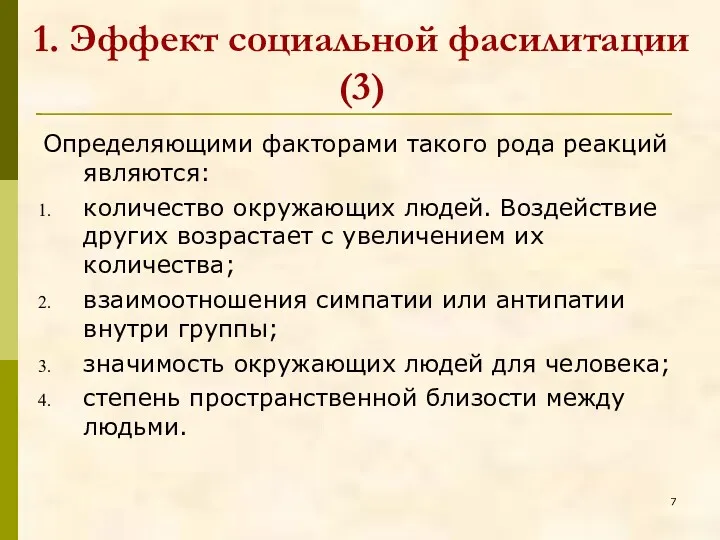 1. Эффект социальной фасилитации (3)

Определяющими факторами такого рода реакций являются:

1. количество окружающих людей. Воздействие других возрастает с увеличением их количества;
2. взаимоотношения симпатии или антипатии внутри группы;
3. значимость окружающих людей для человека;
4. степень пространственной близости между людьми.

7